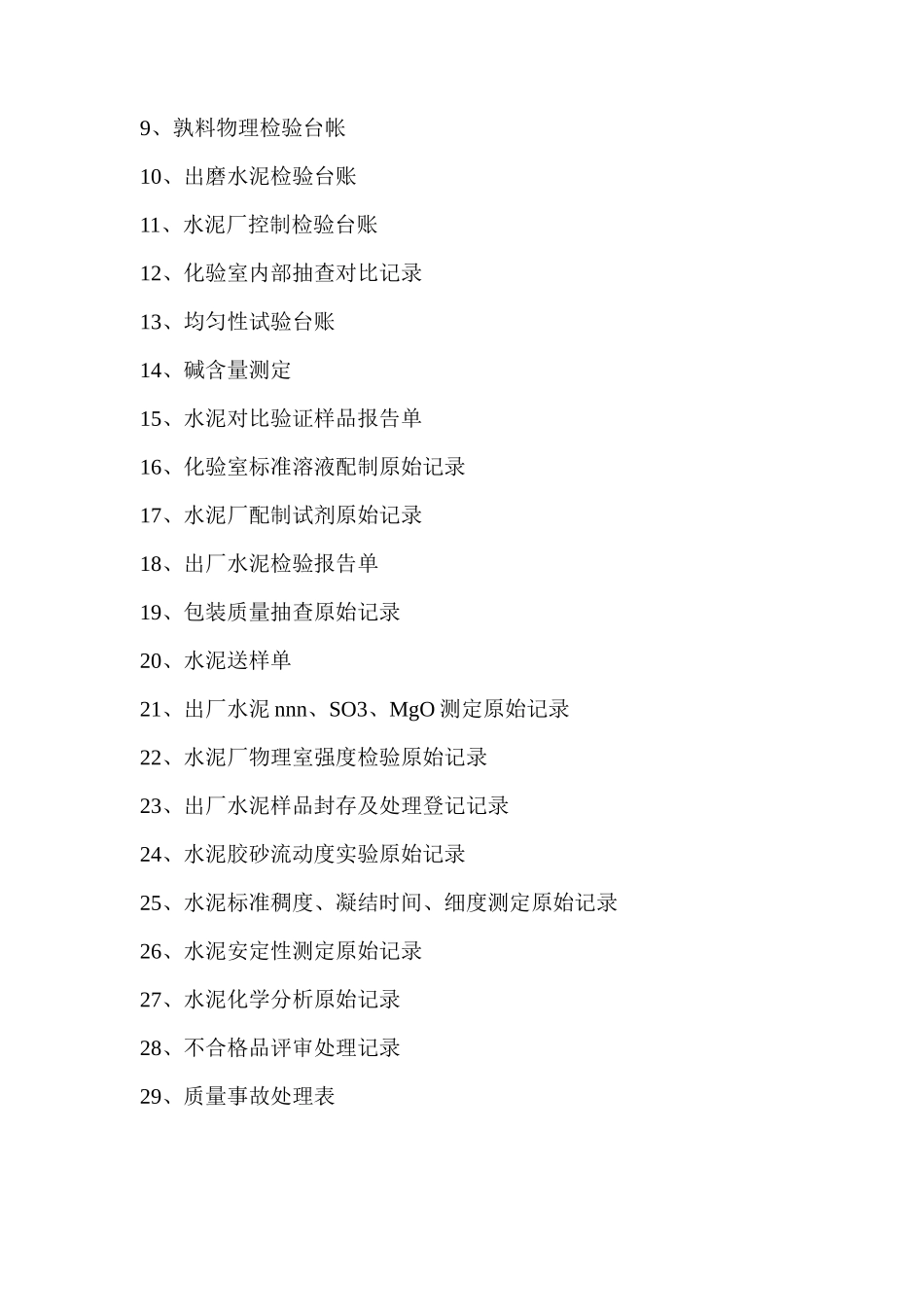 9、孰料物理检验台帐

10、出磨水泥检验台账

11、水泥厂控制检验台账

12、化验室内部抽查对比记录

13、均匀性试验台账

14、碱含量测定

15、水泥对比验证样品报告单

16、化验室标准溶液配制原始记录

17、水泥厂配制试剂原始记录

18、出厂水泥检验报告单

19、包装质量抽查原始记录

20、水泥送样单

21、出厂水泥 nnn、SO3、MgO 测定原始记录

22、水泥厂物理室强度检验原始记录

23、出厂水泥样品封存及处理登记记录

24、水泥胶砂流动度实验原始记录

25、水泥标准稠度、凝结时间、细度测定原始记录

26、水泥安定性测定原始记录

27、水泥化学分析原始记录

28、不合格品评审处理记录

29、质量事故处理表